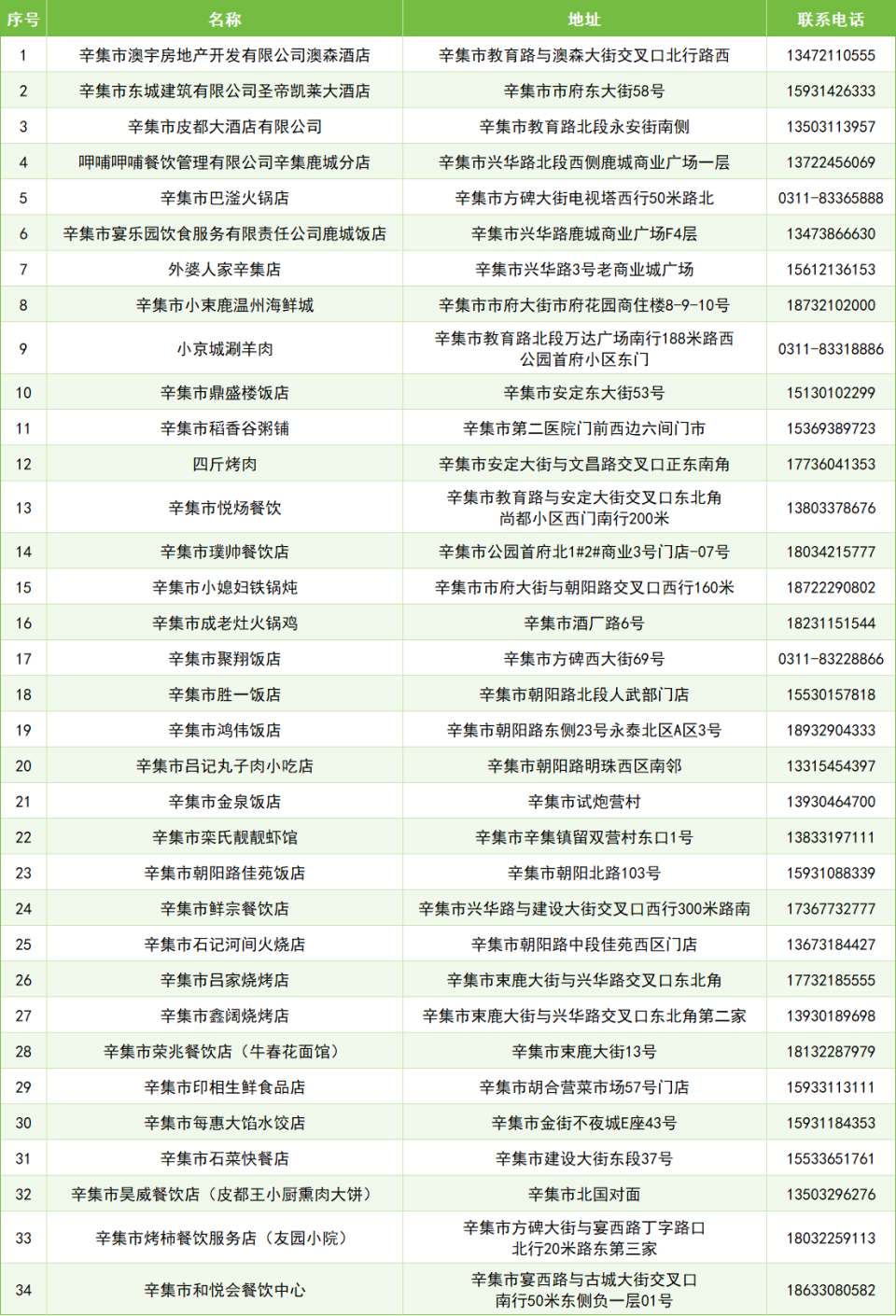 | 序号 | 名称 | 地址 | 联系电话 |
|---|---|---|---|
| 1 | 辛集市澳宇房地产开发有限公司澳森酒店 | 辛集市教育路与澳森大街交叉口北行路西 | 13472110555 |
| 2 | 辛集市东城建筑有限公司圣帝凯莱大酒店 | 辛集市市府东大街58号 | 15931426333 |
| 3 | 辛集市皮都大酒店有限公司 | 辛集市教育路北段永安街南侧 | 13503113957 |
| 4 | 呷哺呷哺餐饮管理有限公司辛集鹿城分店 | 辛集市兴华路北段西侧鹿城商业广场一层 | 13722456069 |
| 5 | 辛集市巴滏火锅店 | 辛集市方碑大街电视塔西行50米路北 | 0311-83365888 |
| 6 | 辛集市宴乐园饮食服务有限责任公司鹿城饭店 | 辛集市兴华路鹿城商业广场F4层 | 13473866630 |
| 7 | 外婆人家辛集店 | 辛集市兴华路3号老商业城广场 | 15612136153 |
| 8 | 辛集市小束鹿温州海鲜城 | 辛集市市府大街市府花园商住楼8-9-10号 | 18732102000 |
| 9 | 小京城涮羊肉 | 辛集市教育路北段万达广场南行188米路西公园首府小区东门 | 0311-83318886 |
| 10 | 辛集市鼎盛楼饭店 | 辛集市安定东大街53号 | 15130102299 |
| 11 | 辛集市稻香谷粥铺 | 辛集市第二医院门前西边六间门市 | 15369389723 |
| 12 | 四斤烤肉 | 辛集市安定大街与文昌路交叉口正东南角 | 17736041353 |
| 13 | 辛集市悦炀餐饮 | 辛集市教育路与安定大街交叉口东北角尚都小区西门南行200米 | 13803378676 |
| 14 | 辛集市璞帅餐饮店 | 辛集市公园首府北1#2#商业3号门店-07号 | 18034215777 |
| 15 | 辛集市小媳妇铁锅炖 | 辛集市市府大街与朝阳路交叉口西行160米 | 18722290802 |
| 16 | 辛集市成老灶火锅鸡 | 辛集市酒厂路6号 | 18231151544 |
| 17 | 辛集市聚翔饭店 | 辛集市方碑西大街69号 | 0311-83228866 |
| 18 | 辛集市胜一饭店 | 辛集市朝阳路北段人武部门店 | 15530157818 |
| 19 | 辛集市鸿伟饭店 | 辛集市朝阳路东侧23号永泰北区A区3号 | 18932904333 |
| 20 | 辛集市吕记丸子肉小吃店 | 辛集市朝阳路明珠西区南邻 | 13315454397 |
| 21 | 辛集市金泉饭店 | 辛集市试炮营村 | 13930464700 |
| 22 | 辛集市栾氏靓靓虾馆 | 辛集市辛集镇留双营村东口1号 | 13833197111 |
| 23 | 辛集市朝阳路佳苑饭店 | 辛集市朝阳北路103号 | 15931088339 |
| 24 | 辛集市鲜宗餐饮店 | 辛集市兴华路与建设大街交叉口西行300米路南 | 17367732777 |
| 25 | 辛集市石记河间火烧店 | 辛集市朝阳路中段佳苑西区门店 | 13673184427 |
| 26 | 辛集市吕家烧烤店 | 辛集市束鹿大街与兴华路交叉口东北角 | 17732185555 |
| 27 | 辛集市鑫阔烧烤店 | 辛集市束鹿大街与兴华路交叉口东北角第二家 | 13930189698 |
| 28 | 辛集市荣兆餐饮店（牛春花面馆） | 辛集市束鹿大街13号 | 18132287979 |
| 29 | 辛集市印相生鲜食品店 | 辛集市胡合营菜市场57号门店 | 15933113111 |
| 30 | 辛集市每惠大馅水饺店 | 辛集市金街不夜城E座43号 | 15931184353 |
| 31 | 辛集市石菜快餐店 | 辛集市建设大街东段37号 | 15533651761 |
| 32 | 辛集市昊威餐饮店（皮都王小厨熏肉大饼） | 辛集市北国对面 | 13503296276 |
| 33 | 辛集市烤柿餐饮服务店（友园小院） | 辛集市方碑大街与宴西路丁字路口北行20米路东第三家 | 18032259113 |
| 34 | 辛集市和悦会餐饮中心 | 辛集市宴西路与古城大街交叉口南行50米东侧负一层01号 | 18633080582 |